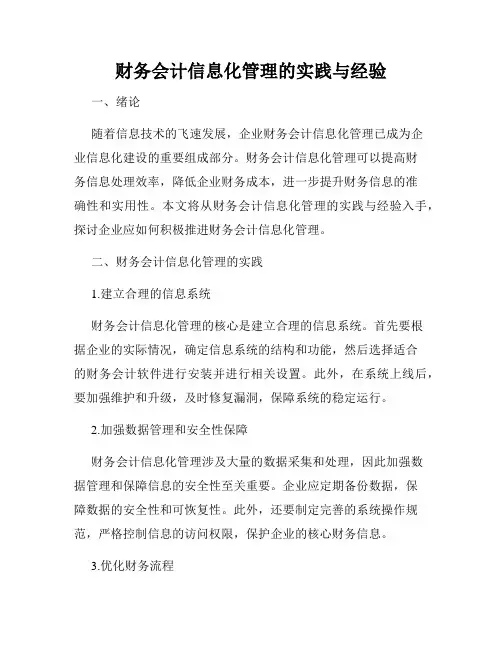 财务会计信息化管理的实践与经验

一、绪论

随着信息技术的飞速发展，企业财务会计信息化管理已成为企业信息化建设的重要组成部分。财务会计信息化管理可以提高财务信息处理效率，降低企业财务成本，进一步提升财务信息的准确性和实用性。本文将从财务会计信息化管理的实践与经验入手，探讨企业应如何积极推进财务会计信息化管理。

二、财务会计信息化管理的实践

1.建立合理的信息系统

财务会计信息化管理的核心是建立合理的信息系统。首先要根据企业的实际情况，确定信息系统的结构和功能，然后选择适合的财务会计软件进行安装并进行相关设置。此外，在系统上线后，要加强维护和升级，及时修复漏洞，保障系统的稳定运行。

2.加强数据管理和安全性保障

财务会计信息化管理涉及大量的数据采集和处理，因此加强数据管理和保障信息的安全性至关重要。企业应定期备份数据，保障数据的安全性和可恢复性。此外，还要制定完善的系统操作规范，严格控制信息的访问权限，保护企业的核心财务信息。

3.优化财务流程